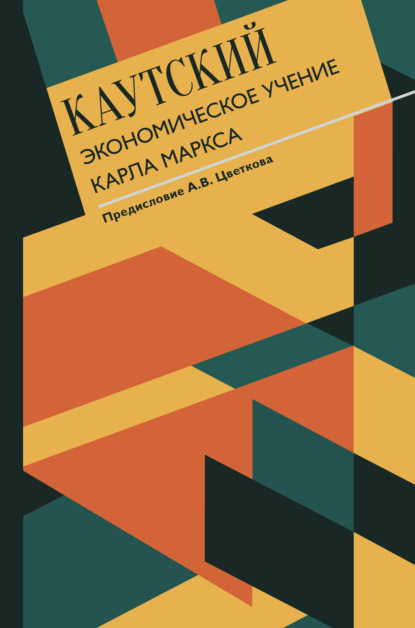 КАУТСКИЙ

ЭКОНОМИЧЕСКОЕ УЧЕНИЕ КАРЛА МАРКСА

Предисловие А.В. Цветкова